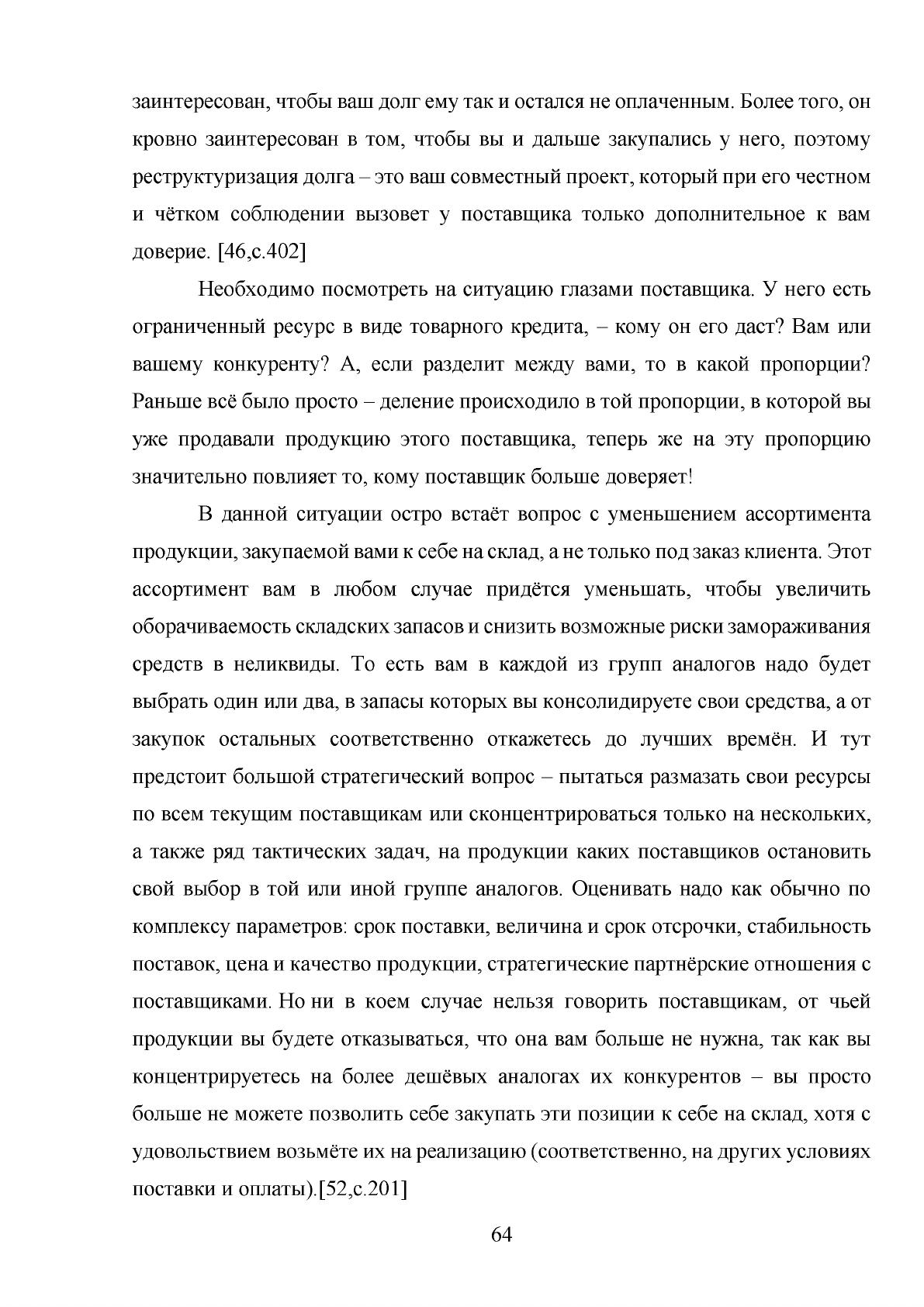 заинтересован, чтобы ваш долг ему так и остался не оплаченным. Более того, он кровно заинтересован в том, чтобы вы и дальше закупались у него, поэтому реструктуризация долга – это ваш совместный проект, который при его честном и чётком соблюдении вызовет у поставщика только дополнительное к вам доверие. [46,с.402]

Необходимо посмотреть на ситуацию глазами поставщика. У него есть ограниченный ресурс в виде товарного кредита, – кому он его даст? Вам или вашему конкуренту? А, если разделит между вами, то в какой пропорции? Раньше всё было просто – деление происходило в той пропорции, в которой вы уже продавали продукцию этого поставщика, теперь же на эту пропорцию значительно повлияет то, кому поставщик больше доверяет!

В данной ситуации остро встаёт вопрос с уменьшением ассортимента продукции, закупаемой вами к себе на склад, а не только под заказ клиента. Этот ассортимент вам в любом случае придётся уменьшать, чтобы увеличить оборачиваемость складских запасов и снизить возможные риски замораживания средств в неликвиды. То есть вам в каждой из групп аналогов надо будет выбрать один или два, в запасы которых вы консолидируете свои средства, а от закупок остальных соответственно откажетесь до лучших времён. И тут предстоит большой стратегический вопрос – пытаться размазать свои ресурсы по всем текущим поставщикам или сконцентрироваться только на нескольких, а также ряд тактических задач, на продукции каких поставщиков остановить свой выбор в той или иной группе аналогов. Оценивать надо как обычно по комплексу параметров: срок поставки, величина и срок отсрочки, стабильность поставок, цена и качество продукции, стратегические партнёрские отношения с поставщиками. Но ни в коем случае нельзя говорить поставщикам, от чьей продукции вы будете отказываться, что она вам больше не нужна, так как вы концентрируетесь на более дешёвых аналогах их конкурентов – вы просто больше не можете позволить себе закупать эти позиции к себе на склад, хотя с удовольствием возьмёте их на реализацию (соответственно, на других условиях поставки и оплаты).[52,с.201]

64